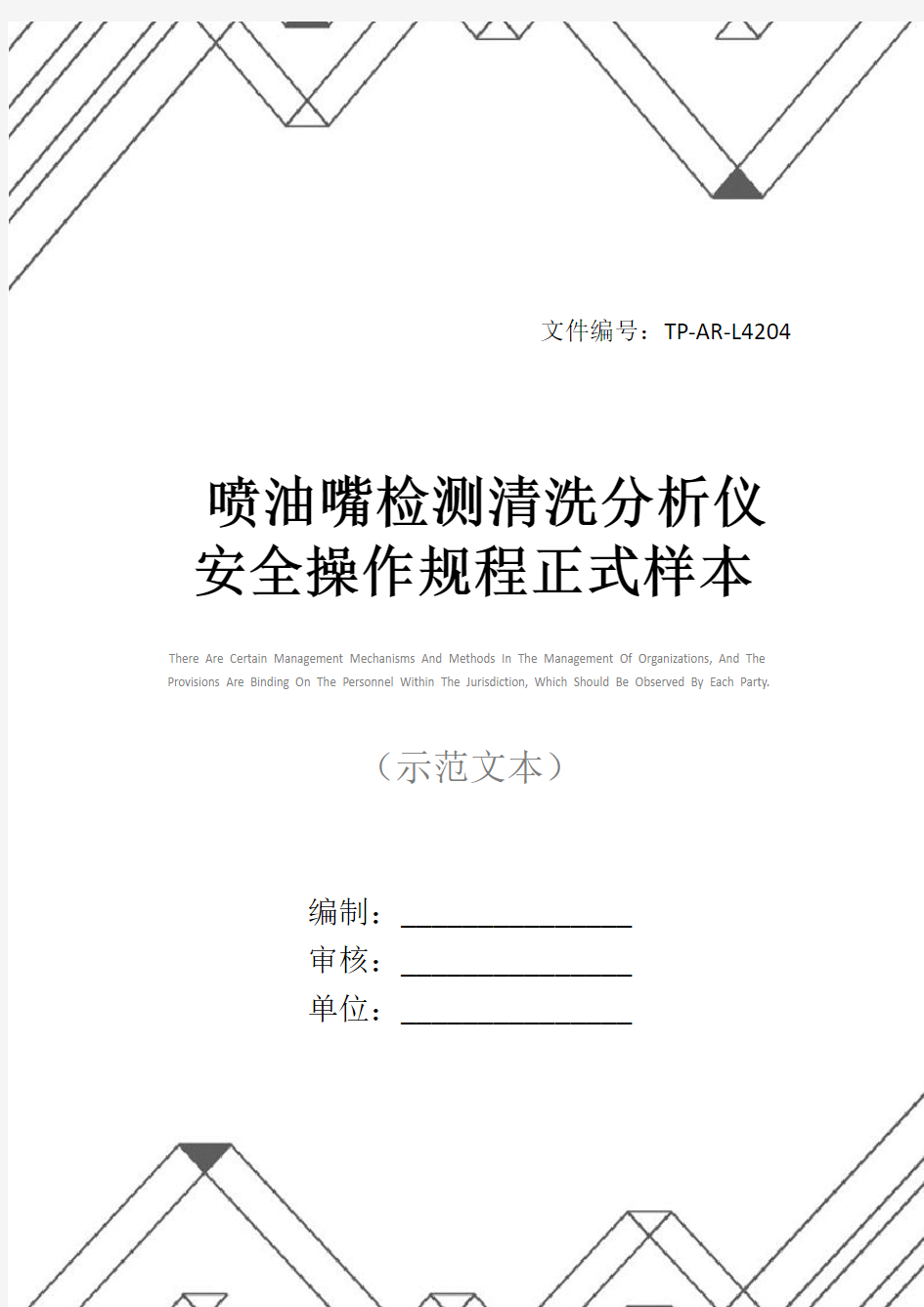 文件编号：TP-AR-L4204

喷油嘴检测清洗分析仪安全操作规程正式样本

There Are Certain Management Mechanisms And Methods In The Management Of Organizations, And The Provisions Are Binding On The Personnel Within The Jurisdiction, Which Should Be Observed By Each Party.

（示范文本）

编制：________________

审核：________________

单位：________________